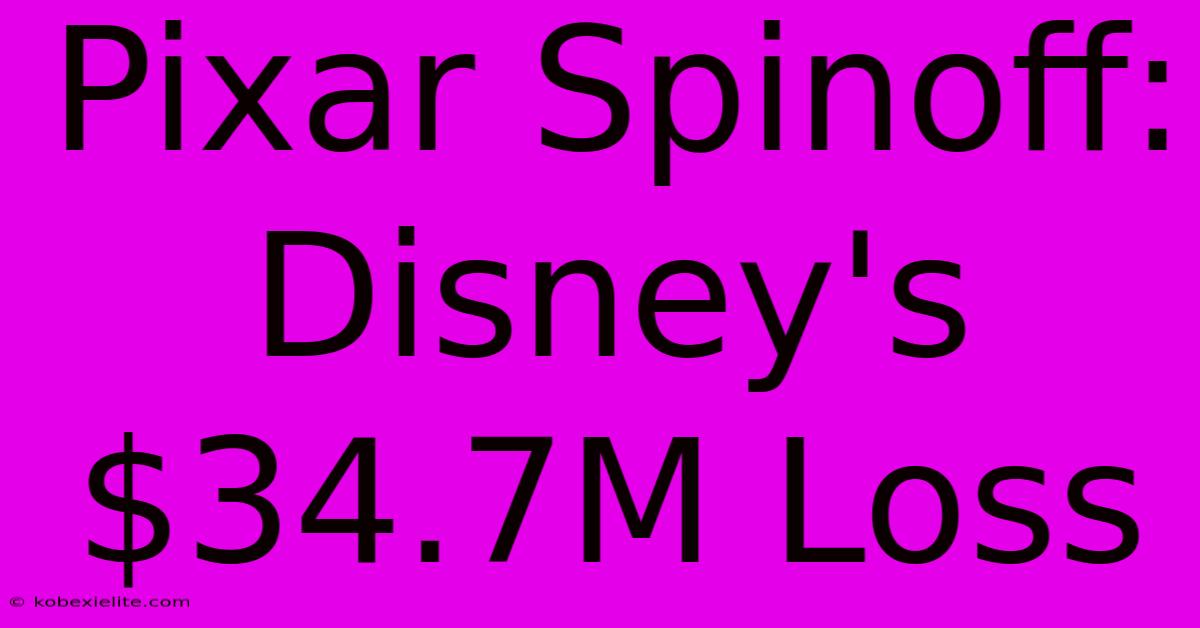 Pixar Spinoff: Disney's \$34.7M Loss

© kobexielite.com